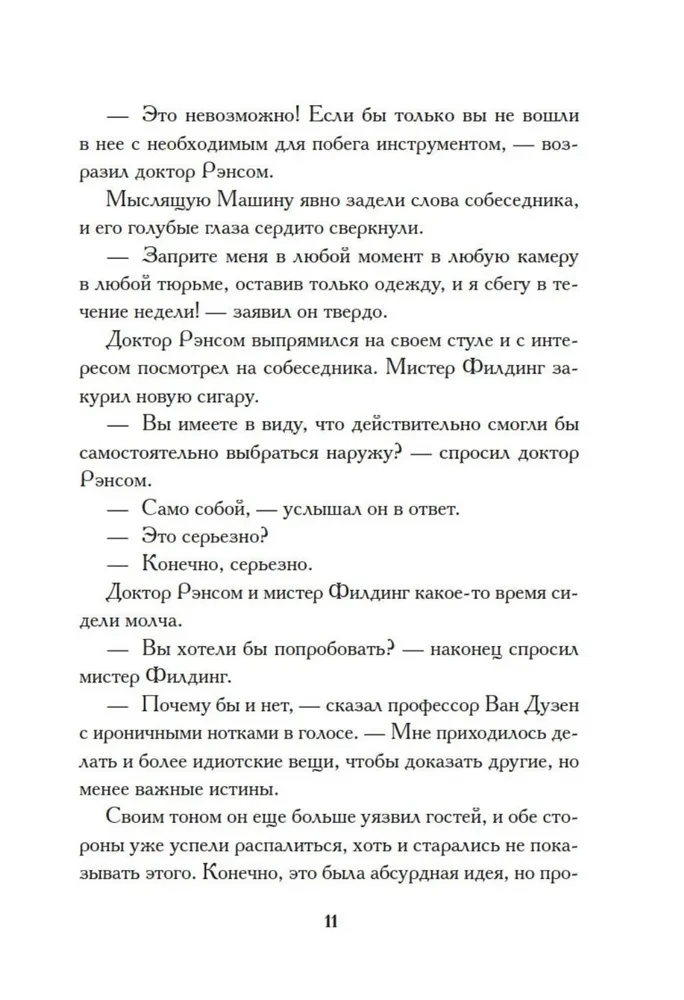 — Это невозможно! Если бы только вы не вошли в нее с необходимым для побега инструментом, — возразил доктор Рэнсом.

Мыслящую Машину явно задели слова собеседника, и его голубые глаза сердито сверкнули.

— Заприте меня в любой момент в любую камеру в любой тюрьме, оставив только одежду, и я сбегу в течение недели! — заявил он твердо.

Доктор Рэнсом выпрямился на своем стуле и с интересом посмотрел на собеседника. Мистер Филдинг закурил новую сигару.

— Вы имеете в виду, что действительно смогли бы самостоятельно выбраться наружу? — спросил доктор Рэнсом.

— Само собой, — услышал он в ответ.

— Это серьезно?

— Конечно, серьезно.

Доктор Рэнсом и мистер Филдинг какое-то время сидели молча.

— Вы хотели бы попробовать? — наконец спросил мистер Филдинг.

— Почему бы и нет, — сказал профессор Ван Дузен с ироничными нотками в голосе. — Мне приходилось делать и более идиотские вещи, чтобы доказать другие, но менее важные истины.

Своим тоном он еще больше уязвил гостей, и обе стороны уже успели распалиться, хоть и старались не показывать этого. Конечно, это была абсурдная идея, но про-

11